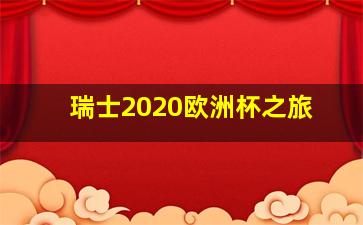 瑞士2020欧洲杯之旅